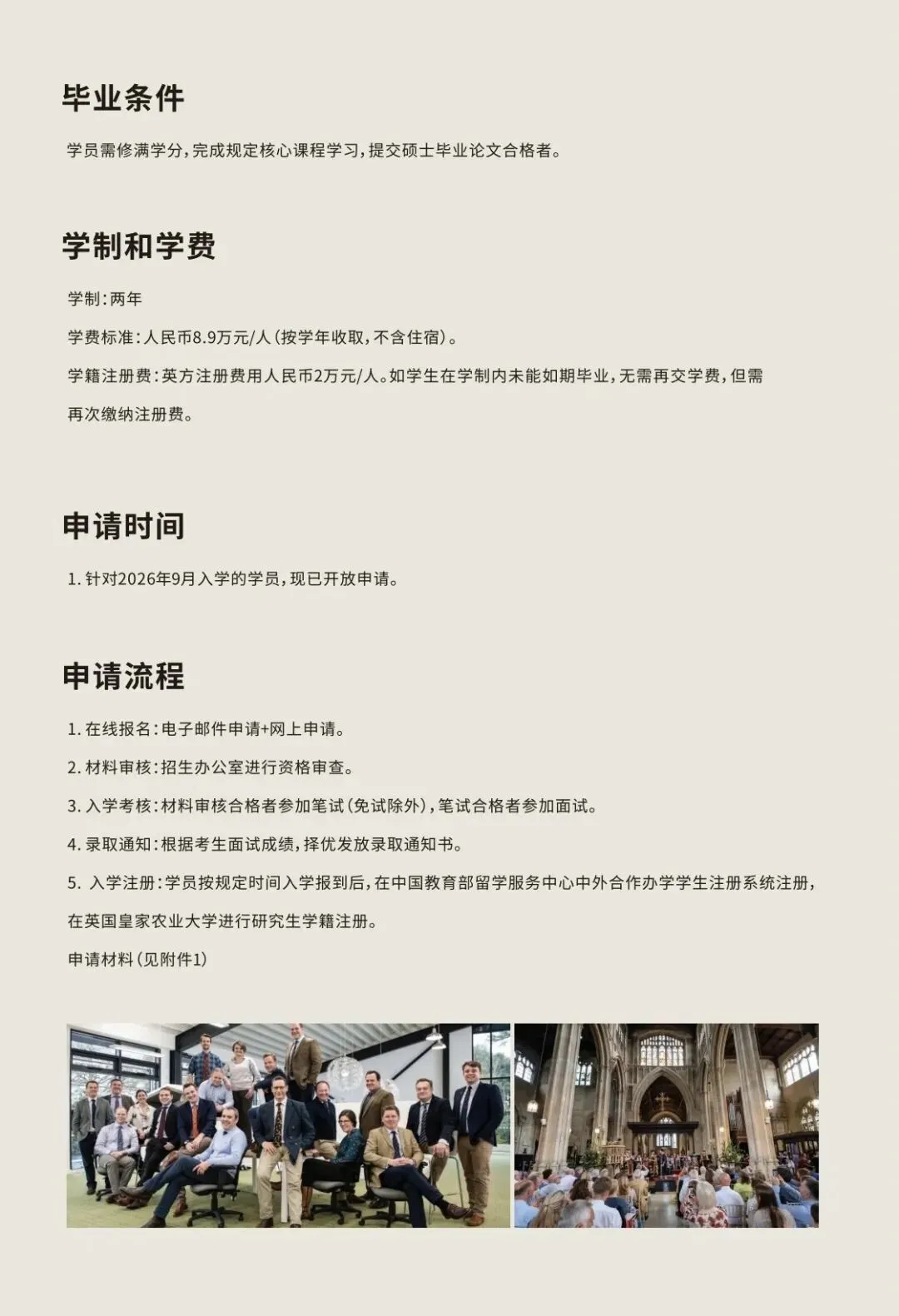 毕业条件

学员需修满学分，完成规定核心课程学习，提交硕士毕业论文合格者。

学制和学费

学制：两年

学费标准：人民币8.9万元/人（按学年收取，不含住宿）。

学籍注册费：英方注册费用人民币2万元/人。如学生在学制内未能如期毕业，无需再交学费，但需再次缴纳注册费。

申请时间

1.针对2026年9月入学的学员，现已开放申请。

申请流程

1.在线报名：电子邮件申请+网上申请。

2.材料审核：招生办公室进行资格审查。

3.入学考核：材料审核合格者参加笔试（免试除外），笔试合格者参加面试。

4.录取通知：根据考生面试成绩，择优发放录取通知书。

5.入学注册：学员按规定时间入学报到后，在中国教育部留学服务中心中外合作办学学生注册系统注册，在英国皇家农业大学进行研究生学籍注册。

申请材料（见附件1）